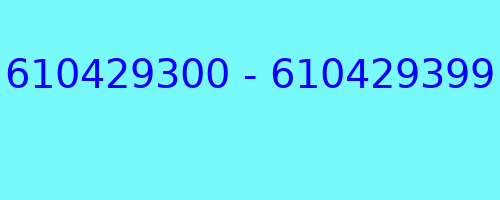 610429300 - 610429399